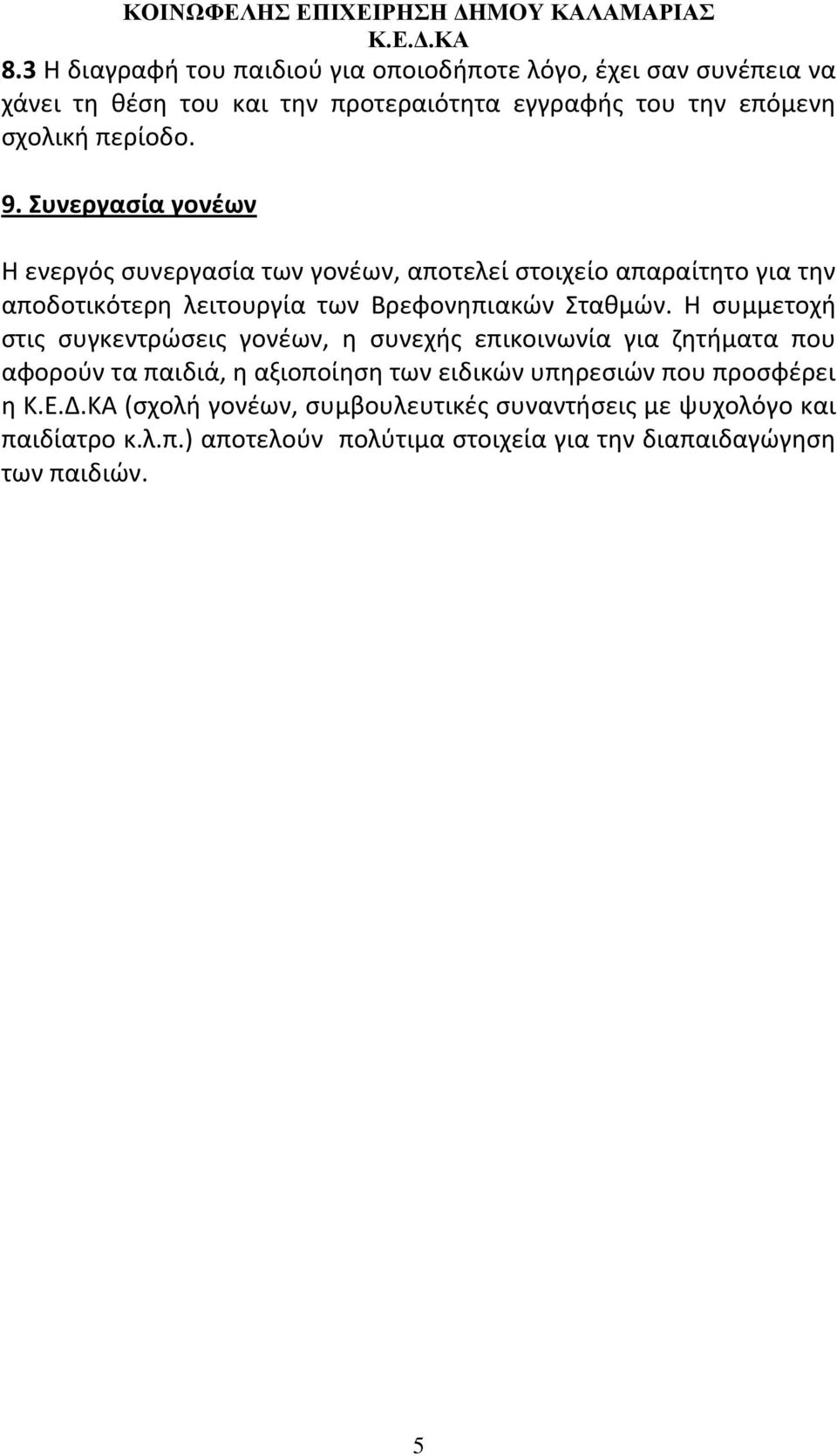 ΚΟΙΝΩΦΕΛΗΣ ΕΠΙΧΕΙΡΗΣΗ ΔΗΜΟΥ ΚΑΛΑΜΑΡΙΑΣ
Κ.Ε.Δ.ΚΑ

8.3 Η διαγραφή του παιδιού για οποιοδήποτε λόγο, έχει σαν συνέπεια να χάνει τη θέση του και την προτεραιότητα εγγραφής του την επόμενη σχολική περίοδο.

9. Συνεργασία γονέων

Η ενεργός συνεργασία των γονέων, αποτελεί στοιχείο απαραίτητο για την αποδοτικότερη λειτουργία των Βρεφονηπιακών Σταθμών. Η συμμετοχή στις συγκεντρώσεις γονέων, η συνεχής επικοινωνία για ζητήματα που αφορούν τα παιδιά, η αξιοποίηση των ειδικών υπηρεσιών που προσφέρει η Κ.Ε.Δ.ΚΑ (σχολή γονέων, συμβουλευτικές συναντήσεις με ψυχολόγο και παιδίατρο κ.λ.π.) αποτελούν πολύτιμα στοιχεία για την διαπαιδαγώγηση των παιδιών.

5